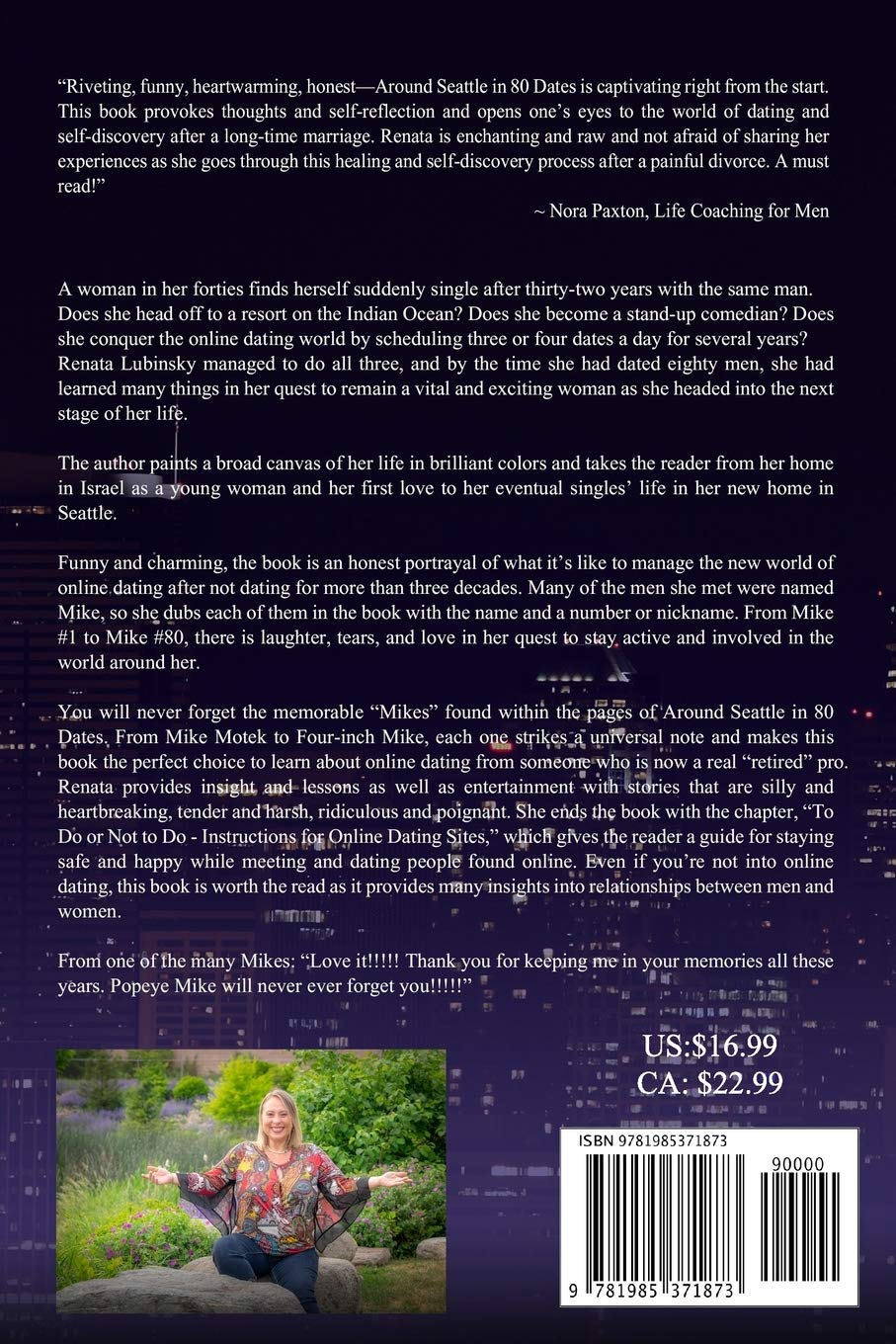 "Riveting, funny, heartwarming, honest—Around Seattle in 80 Dates is captivating right from the start. This book provokes thoughts and self-reflection and opens one's eyes to the world of dating and self-discovery after a long-time marriage. Renata is enchanting and raw and not afraid of sharing her experiences as she goes through this healing and self-discovery process after a painful divorce. A must read!"

~ Nora Paxton, Life Coaching for Men

A woman in her forties finds herself suddenly single after thirty-two years with the same man. Does she head off to a resort on the Indian Ocean? Does she become a stand-up comedian? Does she conquer the online dating world by scheduling three or four dates a day for several years? Renata Lubinsky managed to do all three, and by the time she had dated eighty men, she had learned many things in her quest to remain a vital and exciting woman as she headed into the next stage of her life.

The author paints a broad canvas of her life in brilliant colors and takes the reader from her home in Israel as a young woman and her first love to her eventual singles' life in her new home in Seattle.

Funny and charming, the book is an honest portrayal of what it's like to manage the new world of online dating after not dating for more than three decades. Many of the men she met were named Mike, so she dubs each of them in the book with the name and a number or nickname. From Mike #1 to Mike #80, there is laughter, tears, and love in her quest to stay active and involved in the world around her.

You will never forget the memorable "Mikes" found within the pages of Around Seattle in 80 Dates. From Mike Motek to Four-inch Mike, each one strikes a universal note and makes this book the perfect choice to learn about online dating from someone who is now a real "retired" pro. Renata provides insight and lessons as well as entertainment with stories that are silly and heartbreaking, tender and harsh, ridiculous and poignant. She ends the book with the chapter, "To Do or Not to Do - Instructions for Online Dating Sites," which gives the reader a guide for staying safe and happy while meeting and dating people found online. Even if you're not into online dating, this book is worth the read as it provides many insights into relationships between men and women.

From one of the many Mikes: "Love it!!!!! Thank you for keeping me in your memories all these years. Popeye Mike will never ever forget you!!!!!"

US:$16.99
CA: $22.99

ISBN 9781985371873
90000
9 781985 371873